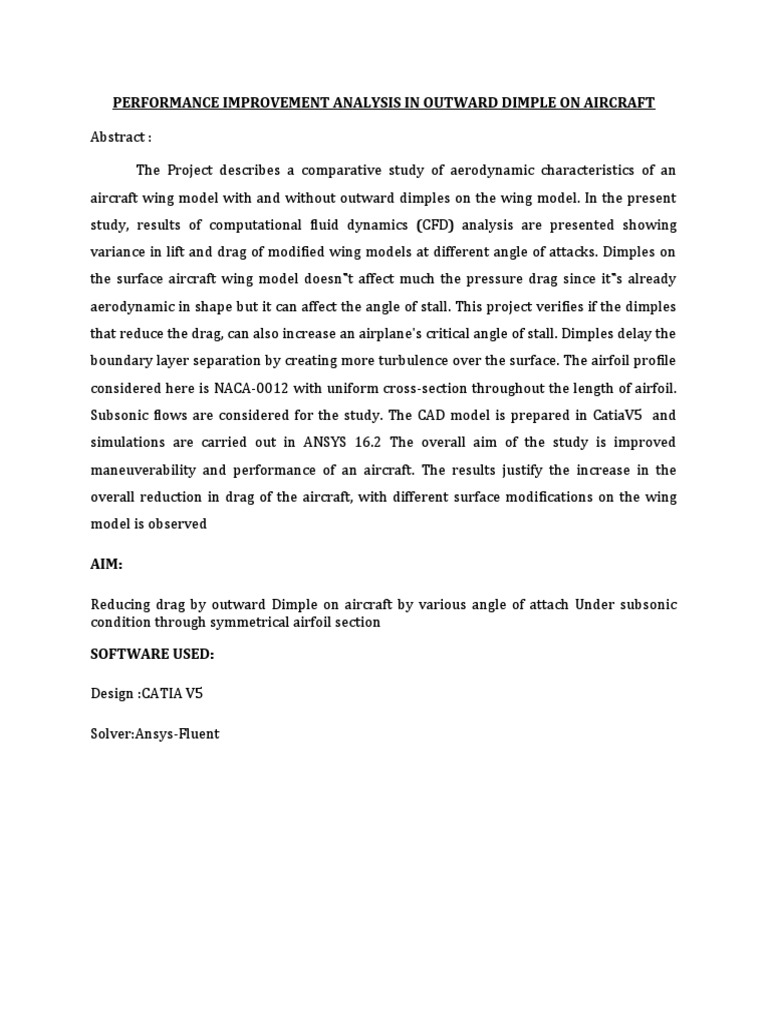 PERFORMANCE IMPROVEMENT ANALYSIS IN OUTWARD DIMPLE ON AIRCRAFT

Abstract :

The Project describes a comparative study of aerodynamic characteristics of an aircraft wing model with and without outward dimples on the wing model. In the present study, results of computational fluid dynamics (CFD) analysis are presented showing variance in lift and drag of modified wing models at different angle of attacks. Dimples on the surface aircraft wing model doesn"t affect much the pressure drag since it"s already aerodynamic in shape but it can affect the angle of stall. This project verifies if the dimples that reduce the drag, can also increase an airplane's critical angle of stall. Dimples delay the boundary layer separation by creating more turbulence over the surface. The airfoil profile considered here is NACA-0012 with uniform cross-section throughout the length of airfoil. Subsonic flows are considered for the study. The CAD model is prepared in CatiaV5 and simulations are carried out in ANSYS 16.2 The overall aim of the study is improved maneuverability and performance of an aircraft. The results justify the increase in the overall reduction in drag of the aircraft, with different surface modifications on the wing model is observed

AIM:

Reducing drag by outward Dimple on aircraft by various angle of attach Under subsonic condition through symmetrical airfoil section

SOFTWARE USED:

Design :CATIA V5

Solver:Ansys-Fluent